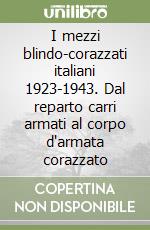 unilibro

I mezzi blindo-corazzati italiani 1923-1943. Dal reparto carri armati al corpo d'armata corazzato

COPERTINA NON DISPONIBILE